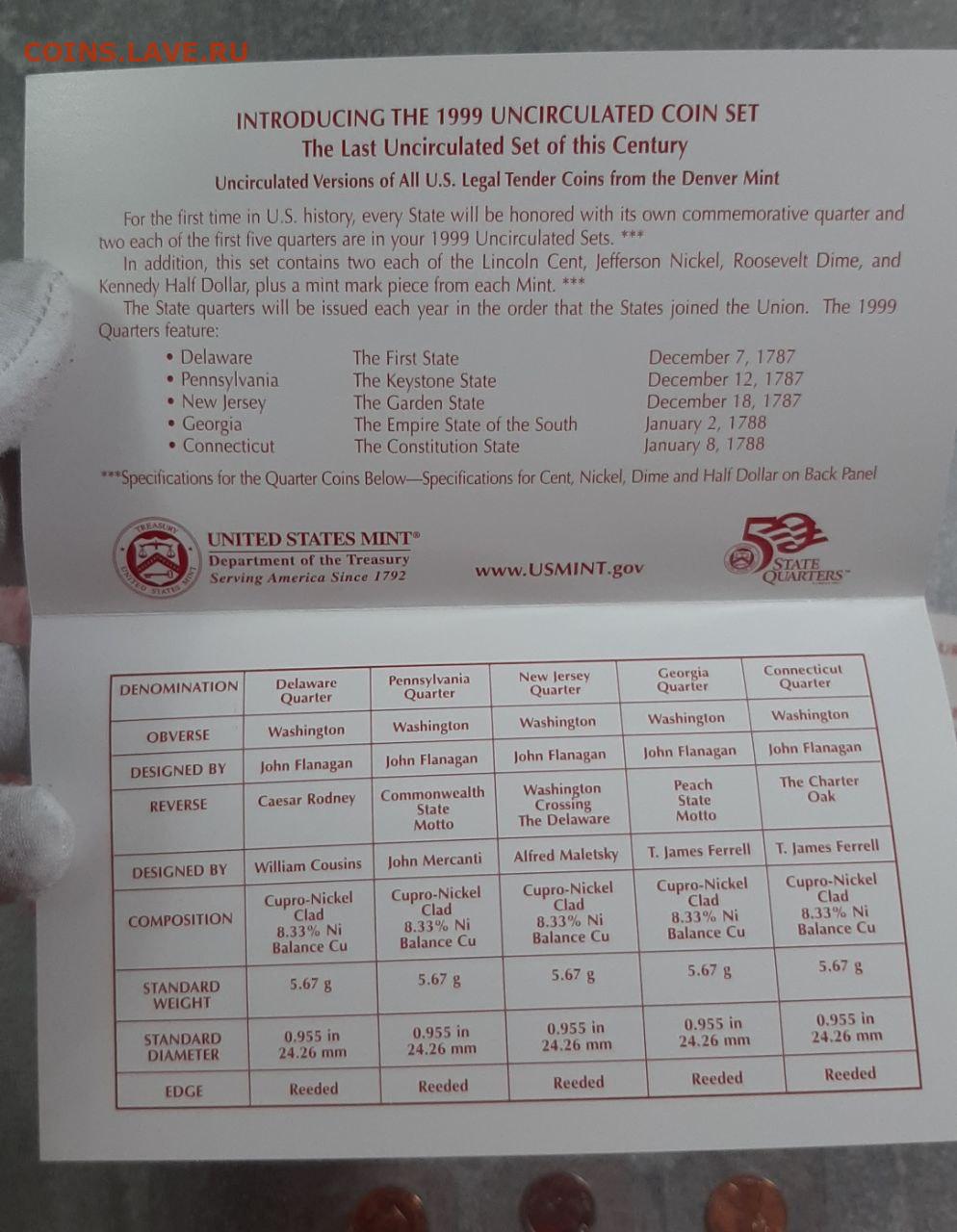 COINS.LAVE.RU

INTRODUCING THE 1999 UNCIRCULATED COIN SET
The Last Uncirculated Set of this Century
Uncirculated Versions of All U.S. Legal Tender Coins from the Denver Mint

For the first time in U.S. history, every State will be honored with its own commemorative quarter and two each of the first five quarters are in your 1999 Uncirculated Sets. ***

In addition, this set contains two each of the Lincoln Cent, Jefferson Nickel, Roosevelt Dime, and Kennedy Half Dollar, plus a mint mark piece from each Mint. ***

The State quarters will be issued each year in the order that the States joined the Union. The 1999 Quarters feature:

• Delaware The First State December 7, 1787
• Pennsylvania The Keystone State December 12, 1787
• New Jersey The Garden State December 18, 1787
• Georgia The Empire State of the South January 2, 1788
• Connecticut The Constitution State January 8, 1788

***Specifications for the Quarter Coins Below—Specifications for Cent, Nickel, Dime and Half Dollar on Back Panel

TREASURY UNITED STATES MINT
UNITED STATES MINT®
Department of the Treasury
Serving America Since 1792

www.USMINT.gov

50 STATE QUARTERS™

| DENOMINATION | Delaware Quarter | Pennsylvania Quarter | New Jersey Quarter | Georgia Quarter | Connecticut Quarter |
|---|---|---|---|---|---|
| OBVERSE | Washington | Washington | Washington | Washington | Washington |
| DESIGNED BY | John Flanagan | John Flanagan | John Flanagan | John Flanagan | John Flanagan |
| REVERSE | Caesar Rodney | Commonwealth State Motto | Washington Crossing The Delaware | Peach State Motto | The Charter Oak |
| DESIGNED BY | William Cousins | John Mercanti | Alfred Maletsky | T. James Ferrell | T. James Ferrell |
| COMPOSITION | Cupro-Nickel Clad 8.33% Ni Balance Cu | Cupro-Nickel Clad 8.33% Ni Balance Cu | Cupro-Nickel Clad 8.33% Ni Balance Cu | Cupro-Nickel Clad 8.33% Ni Balance Cu | Cupro-Nickel Clad 8.33% Ni Balance Cu |
| STANDARD WEIGHT | 5.67 g | 5.67 g | 5.67 g | 5.67 g | 5.67 g |
| STANDARD DIAMETER | 0.955 in 24.26 mm | 0.955 in 24.26 mm | 0.955 in 24.26 mm | 0.955 in 24.26 mm | 0.955 in 24.26 mm |
| EDGE | Reeded | Reeded | Reeded | Reeded | Reeded |